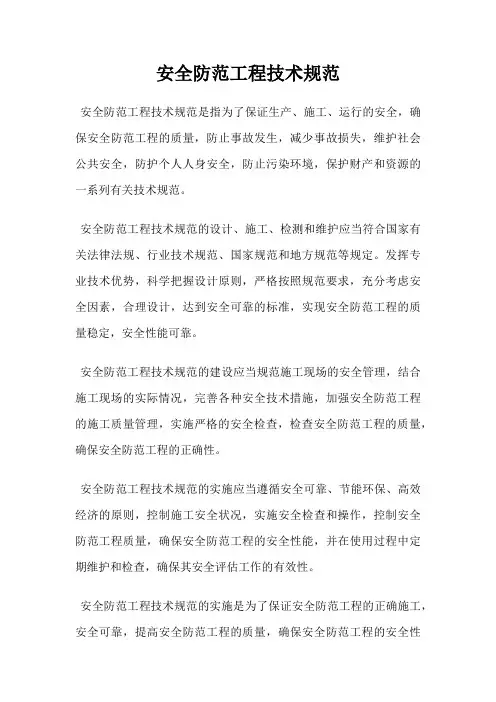 安全防范工程技术规范

安全防范工程技术规范是指为了保证生产、施工、运行的安全，确保安全防范工程的质量，防止事故发生，减少事故损失，维护社会公共安全，防护个人人身安全，防止污染环境，保护财产和资源的一系列有关技术规范。

安全防范工程技术规范的设计、施工、检测和维护应当符合国家有关法律法规、行业技术规范、国家规范和地方规范等规定。发挥专业技术优势，科学把握设计原则，严格按照规范要求，充分考虑安全因素，合理设计，达到安全可靠的标准，实现安全防范工程的质量稳定，安全性能可靠。

安全防范工程技术规范的建设应当规范施工现场的安全管理，结合施工现场的实际情况，完善各种安全技术措施，加强安全防范工程的施工质量管理，实施严格的安全检查，检查安全防范工程的质量，确保安全防范工程的正确性。

安全防范工程技术规范的实施应当遵循安全可靠、节能环保、高效经济的原则，控制施工安全状况，实施安全检查和操作，控制安全防范工程质量，确保安全防范工程的安全性能，并在使用过程中定期维护和检查，确保其安全评估工作的有效性。

安全防范工程技术规范的实施是为了保证安全防范工程的正确施工，安全可靠，提高安全防范工程的质量，确保安全防范工程的安全性